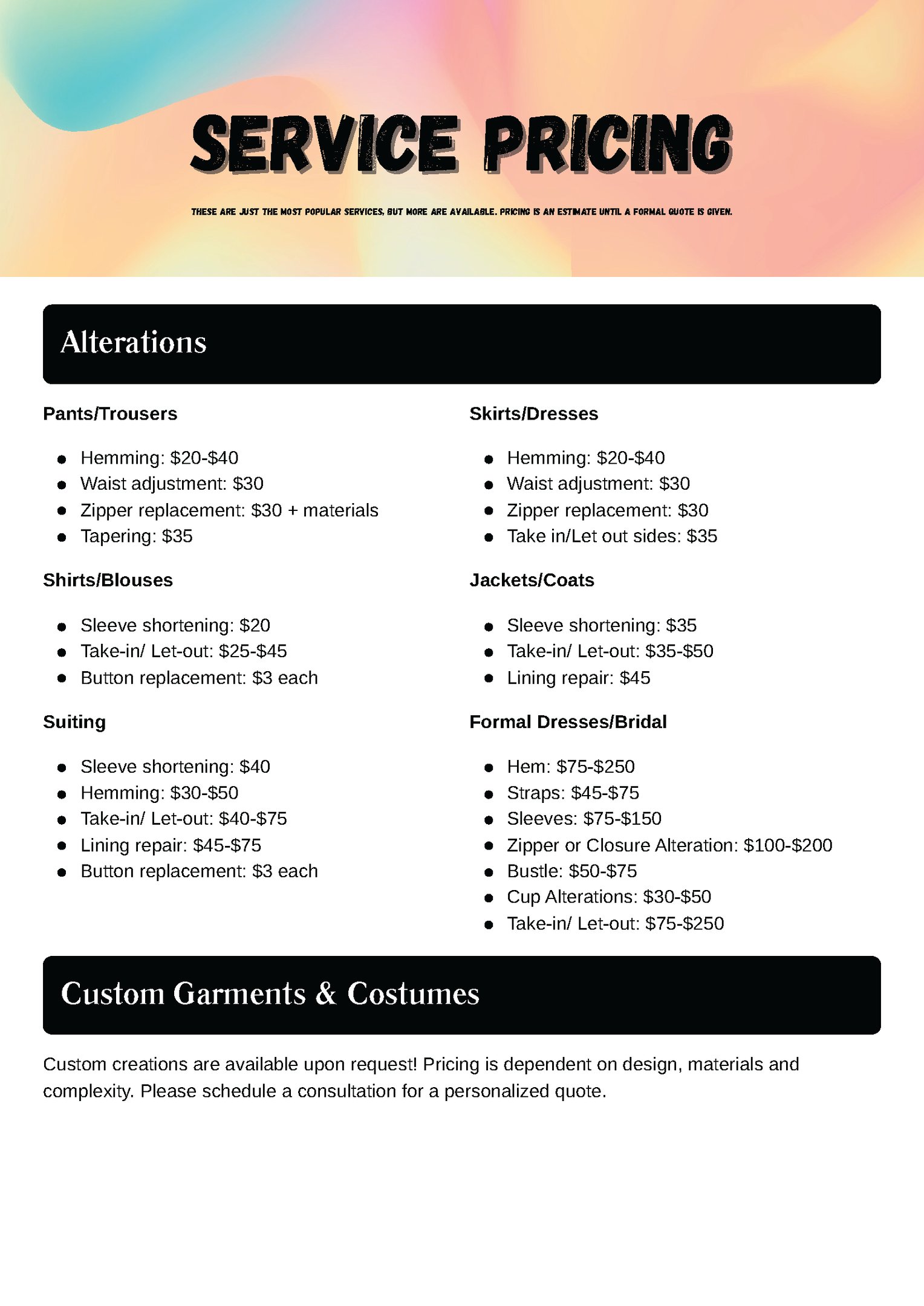 SERVICE PRICING

THESE ARE JUST THE MOST POPULAR SERVICES, BUT MORE ARE AVAILABLE. PRICING IS AN ESTIMATE UNTIL A FORMAL QUOTE IS GIVEN.

Alterations

Pants/Trousers

• Hemming: $20-$40
• Waist adjustment: $30
• Zipper replacement: $30 + materials
• Tapering: $35

Shirts/Blouses

• Sleeve shortening: $20
• Take-in/ Let-out: $25-$45
• Button replacement: $3 each

Suiting

• Sleeve shortening: $40
• Hemming: $30-$50
• Take-in/ Let-out: $40-$75
• Lining repair: $45-$75
• Button replacement: $3 each

Skirts/Dresses

• Hemming: $20-$40
• Waist adjustment: $30
• Zipper replacement: $30
• Take in/Let out sides: $35

Jackets/Coats

• Sleeve shortening: $35
• Take-in/ Let-out: $35-$50
• Lining repair: $45

Formal Dresses/Bridal

• Hem: $75-$250
• Straps: $45-$75
• Sleeves: $75-$150
• Zipper or Closure Alteration: $100-$200
• Bustle: $50-$75
• Cup Alterations: $30-$50
• Take-in/ Let-out: $75-$250

Custom Garments & Costumes

Custom creations are available upon request! Pricing is dependent on design, materials and complexity. Please schedule a consultation for a personalized quote.